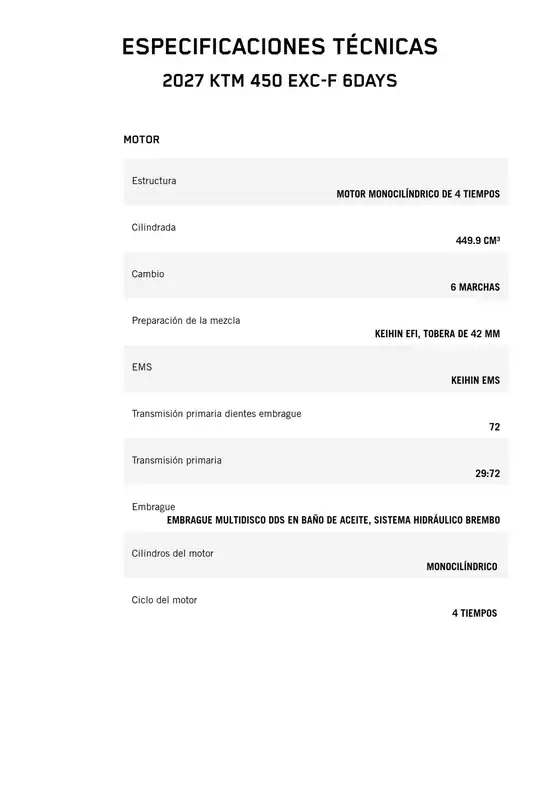 ESPECIFICACIONES TÉCNICAS

2027 KTM 450 EXC-F 6DAYS

MOTOR

| | |
|---|---|
| Estructura | MOTOR MONOCILÍNDRICO DE 4 TIEMPOS |
| Cilindrada | 449.9 CM³ |
| Cambio | 6 MARCHAS |
| Preparación de la mezcla | KEIHIN EFI, TOBERA DE 42 MM |
| EMS | KEIHIN EMS |
| Transmisión primaria dientes embrague | 72 |
| Transmisión primaria | 29:72 |
| Embrague | EMBRAGUE MULTIDISCO DDS EN BAÑO DE ACEITE, SISTEMA HIDRÁULICO BREMBO |
| Cilindros del motor | MONOCILÍNDRICO |
| Ciclo del motor | 4 TIEMPOS |